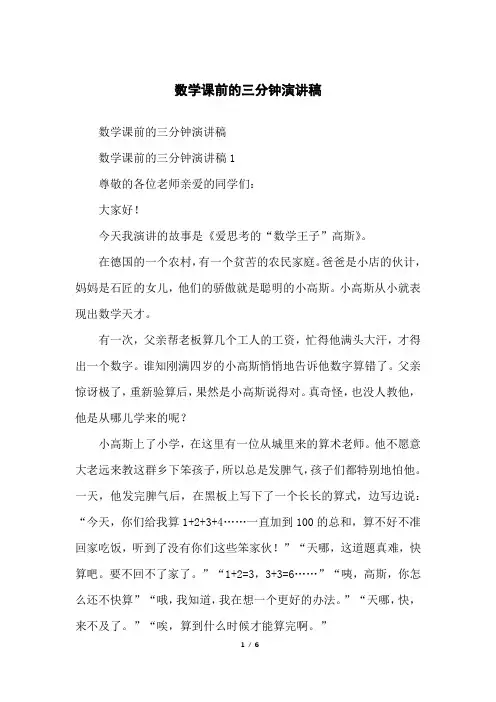 数学课前的三分钟演讲稿

数学课前的三分钟演讲稿

数学课前的三分钟演讲稿 1

尊敬的各位老师亲爱的同学们:

大家好!

今天我演讲的故事是《爱思考的“数学王子”高斯》。

在德国的一个农村,有一个贫苦的农民家庭。爸爸是小店的伙计,妈妈是石匠的女儿,他们的骄傲就是聪明的小高斯。小高斯从小就表现出数学天才。

有一次,父亲帮老板算几个工人的工资,忙得他满头大汗,才得出一个数字。谁知刚满四岁的小高斯悄悄地告诉他数字算错了。父亲惊讶极了,重新验算后,果然是小高斯说得对。真奇怪,也没人教他,他是从哪儿学来的呢?

小高斯上了小学,在这里有一位从城里来的算术老师。他不愿意大老远来教这群乡下笨孩子,所以总是发脾气,孩子们都特别地怕他。一天,他发完脾气后,在黑板上写下了一个长长的算式,边写边说:“今天,你们给我算 1+2+3+4……一直加到 100 的总和,算不好不准回家吃饭,听到了没有你们这些笨家伙!”“天哪,这道题真难,快算吧。要不回不了家了。”“1+2=3,3+3=6……”“咦,高斯,你怎么还不快算”“哦,我知道,我在想一个更好的办法。”“天哪,快,来不及了。”“唉,算到什么时候才能算完啊。”

1 / 6